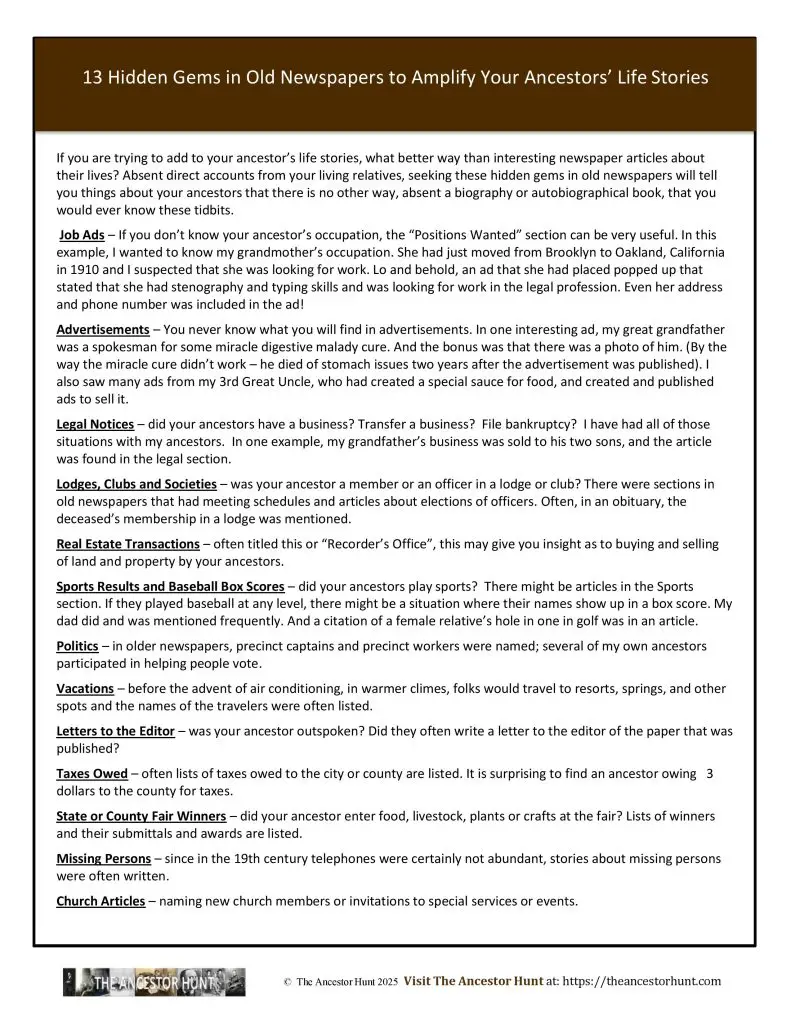 13 Hidden Gems in Old Newspapers to Amplify Your Ancestors' Life Stories

If you are trying to add to your ancestor's life stories, what better way than interesting newspaper articles about their lives? Absent direct accounts from your living relatives, seeking these hidden gems in old newspapers will tell you things about your ancestors that there is no other way, absent a biography or autobiographical book, that you would ever know these tidbits.

Job Ads – If you don't know your ancestor's occupation, the "Positions Wanted" section can be very useful. In this example, I wanted to know my grandmother's occupation. She had just moved from Brooklyn to Oakland, California in 1910 and I suspected that she was looking for work. Lo and behold, an ad that she had placed popped up that stated that she had stenography and typing skills and was looking for work in the legal profession. Even her address and phone number was included in the ad!

Advertisements – You never know what you will find in advertisements. In one interesting ad, my great grandfather was a spokesman for some miracle digestive malady cure. And the bonus was that there was a photo of him. (By the way the miracle cure didn't work – he died of stomach issues two years after the advertisement was published). I also saw many ads from my 3rd Great Uncle, who had created a special sauce for food, and created and published ads to sell it.

Legal Notices – did your ancestors have a business? Transfer a business? File bankruptcy? I have had all of those situations with my ancestors. In one example, my grandfather's business was sold to his two sons, and the article was found in the legal section.

Lodges, Clubs and Societies – was your ancestor a member or an officer in a lodge or club? There were sections in old newspapers that had meeting schedules and articles about elections of officers. Often, in an obituary, the deceased's membership in a lodge was mentioned.

Real Estate Transactions – often titled this or "Recorder's Office", this may give you insight as to buying and selling of land and property by your ancestors.

Sports Results and Baseball Box Scores – did your ancestors play sports? There might be articles in the Sports section. If they played baseball at any level, there might be a situation where their names show up in a box score. My dad did and was mentioned frequently. And a citation of a female relative's hole in one in golf was in an article.

Politics – in older newspapers, precinct captains and precinct workers were named; several of my own ancestors participated in helping people vote.

Vacations – before the advent of air conditioning, in warmer climes, folks would travel to resorts, springs, and other spots and the names of the travelers were often listed.

Letters to the Editor – was your ancestor outspoken? Did they often write a letter to the editor of the paper that was published?

Taxes Owed – often lists of taxes owed to the city or county are listed. It is surprising to find an ancestor owing 3 dollars to the county for taxes.

State or County Fair Winners – did your ancestor enter food, livestock, plants or crafts at the fair? Lists of winners and their submittals and awards are listed.

Missing Persons – since in the 19th century telephones were certainly not abundant, stories about missing persons were often written.

Church Articles – naming new church members or invitations to special services or events.

THE ANCESTOR HUNT

© The Ancestor Hunt 2025 Visit The Ancestor Hunt at: https://theancestorhunt.com